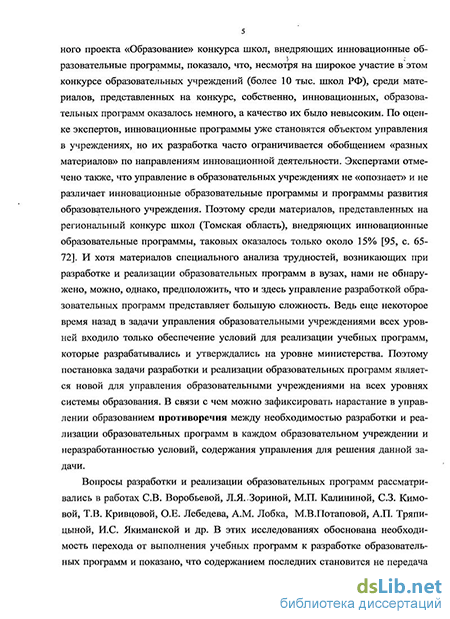 5

ного проекта «Образование» конкурса школ, внедряющих инновационные образовательные программы, показало, что, несмотря на широкое участие в этом конкурсе образовательных учреждений (более 10 тыс. школ РФ), среди материалов, представленных на конкурс, собственно, инновационных, образовательных программ оказалось немного, а качество их было невысоким. По оценке экспертов, инновационные программы уже становятся объектом управления в учреждениях, но их разработка часто ограничивается обобщением «разных материалов» по направлениям инновационной деятельности. Экспертами отмечено также, что управление в образовательных учреждениях не «опознает» и не различает инновационные образовательные программы и программы развития образовательного учреждения. Поэтому среди материалов, представленных на региональный конкурс школ (Томская область), внедряющих инновационные образовательные программы, таковых оказалось только около 15% [95, с. 65-72]. И хотя материалов специального анализа трудностей, возникающих при разработке и реализации образовательных программ в вузах, нами не обнаружено, можно, однако, предположить, что и здесь управление разработкой образовательных программ представляет большую сложность. Ведь еще некоторое время назад в задачи управления образовательными учреждениями всех уровней входило только обеспечение условий для реализации учебных программ, которые разрабатывались и утверждались на уровне министерства. Поэтому постановка задачи разработки и реализации образовательных программ является новой для управления образовательными учреждениями на всех уровнях системы образования. В связи с чем можно зафиксировать нарастание в управлении образованием противоречия между необходимостью разработки и реализации образовательных программ в каждом образовательном учреждении и неразработанностью условий, содержания управления для решения данной задачи.

Вопросы разработки и реализации образовательных программ рассматривались в работах С.В. Воробьевой, Л.Я. Зориной, М.П. Калининой, С.З. Кимовой, Т.В. Кривцовой, О.Е. Лебедева, А.М. Лобка, М.В.Потаповой, А.П. Тряпицыной, И.С. Якиманской и др. В этих исследованиях обоснована необходимость перехода от выполнения учебных программ к разработке образовательных программ и показано, что содержанием последних становится не передача

dsLib.net
библиотека диссертаций